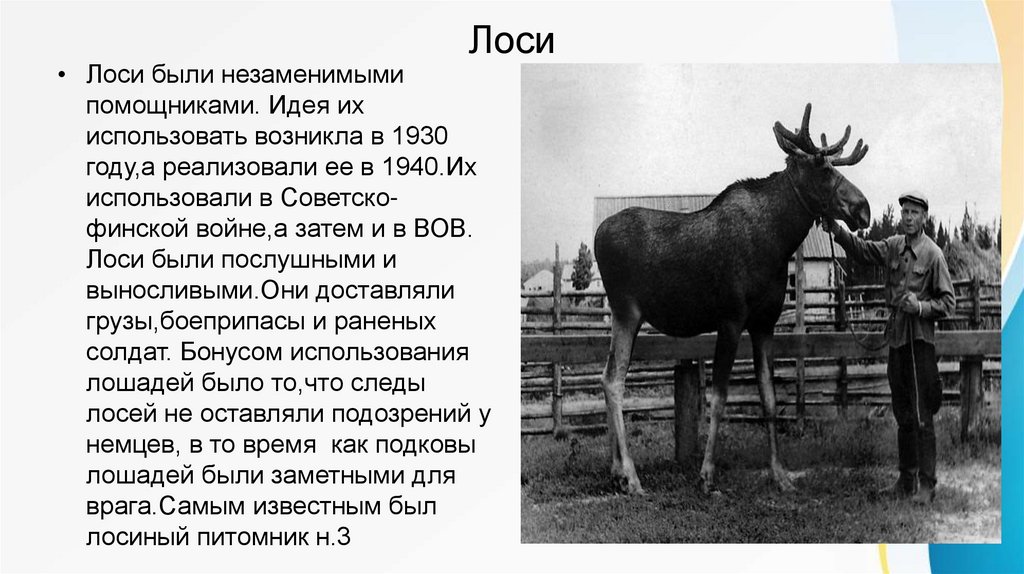 Лоси

• Лоси были незаменимыми помощниками. Идея их использовать возникла в 1930 году,а реализовали ее в 1940.Их использовали в Советско-финской войне,а затем и в ВОВ. Лоси были послушными и выносливыми.Они доставляли грузы,боеприпасы и раненых солдат. Бонусом использования лошадей было то,что следы лосей не оставляли подозрений у немцев, в то время  как подковы лошадей были заметными для врага.Самым известным был лосиный питомник н.3